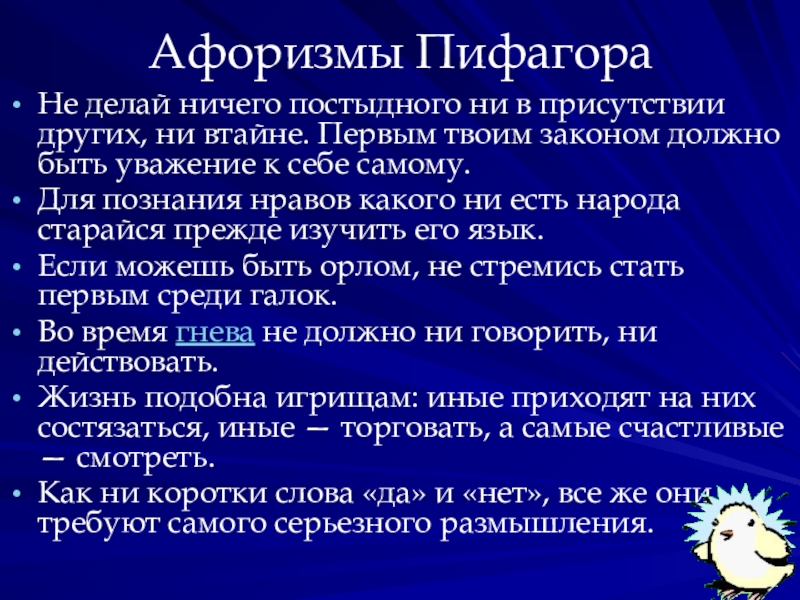 Афоризмы Пифагора

• Не делай ничего постыдного ни в присутствии других, ни втайне. Первым твоим законом должно быть уважение к себе самому.
• Для познания нравов какого ни есть народа старайся прежде изучить его язык.
• Если можешь быть орлом, не стремись стать первым среди галок.
• Во время гнева не должно ни говорить, ни действовать.
• Жизнь подобна игрищам: иные приходят на них состязаться, иные — торговать, а самые счастливые — смотреть.
• Как ни коротки слова «да» и «нет», все же они требуют самого серьезного размышления.